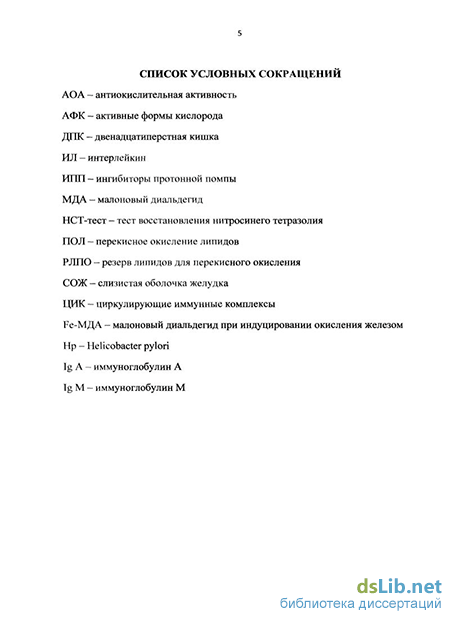 5

СПИСОК УСЛОВНЫХ СОКРАЩЕНИЙ

АОА – антиокислительная активность

АФК – активные формы кислорода

ДПК – двенадцатиперстная кишка

ИЛ – интерлейкин

ИПП – ингибиторы протонной помпы

МДА – малоновый диальдегид

НСТ-тест – тест восстановления нитросинего тетразолия

ПОЛ – перекисное окисление липидов

РЛПО – резерв липидов для перекисного окисления

СОЖ – слизистая оболочка желудка

ЦИК – циркулирующие иммунные комплексы

Fe-МДА – малоновый диальдегид при индуцировании окисления железом

Hp – Helicobacter pylori

Ig A – иммуноглобулин А

Ig M – иммуноглобулин М

dsLib.net
библиотека диссертаций